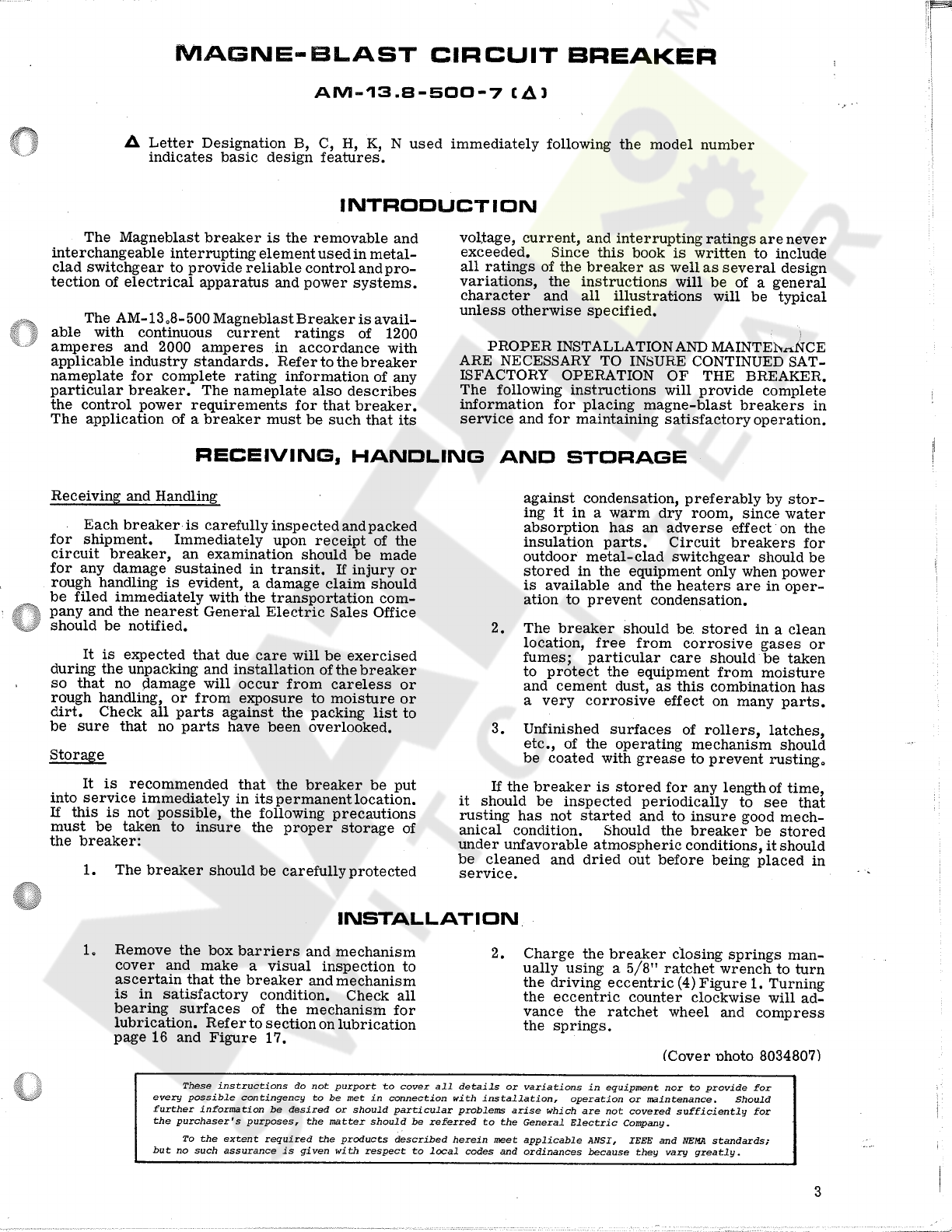 MAGNE-BLAST CIRCUIT BREAKER

AM-13.8-500-7 (Δ)

Δ Letter Designation B, C, H, K, N used immediately following the model number indicates basic design features.

INTRODUCTION

The Magneblast breaker is the removable and interchangeable interrupting element used in metal-clad switchgear to provide reliable control and protection of electrical apparatus and power systems.

The AM-13.8-500 Magneblast Breaker is available with continuous current ratings of 1200 amperes and 2000 amperes in accordance with applicable industry standards. Refer to the breaker nameplate for complete rating information of any particular breaker. The nameplate also describes the control power requirements for that breaker. The application of a breaker must be such that its voltage, current, and interrupting ratings are never exceeded. Since this book is written to include all ratings of the breaker as well as several design variations, the instructions will be of a general character and all illustrations will be typical unless otherwise specified.

PROPER INSTALLATION AND MAINTENANCE ARE NECESSARY TO INSURE CONTINUED SATISFACTORY OPERATION OF THE BREAKER. The following instructions will provide complete information for placing magne-blast breakers in service and for maintaining satisfactory operation.

RECEIVING, HANDLING AND STORAGE

Receiving and Handling

Each breaker is carefully inspected and packed for shipment. Immediately upon receipt of the circuit breaker, an examination should be made for any damage sustained in transit. If injury or rough handling is evident, a damage claim should be filed immediately with the transportation company and the nearest General Electric Sales Office should be notified.

It is expected that due care will be exercised during the unpacking and installation of the breaker so that no damage will occur from careless or rough handling, or from exposure to moisture or dirt. Check all parts against the packing list to be sure that no parts have been overlooked.

Storage

It is recommended that the breaker be put into service immediately in its permanent location. If this is not possible, the following precautions must be taken to insure the proper storage of the breaker:

1. The breaker should be carefully protected against condensation, preferably by storing it in a warm dry room, since water absorption has an adverse effect on the insulation parts. Circuit breakers for outdoor metal-clad switchgear should be stored in the equipment only when power is available and the heaters are in operation to prevent condensation.

2. The breaker should be stored in a clean location, free from corrosive gases or fumes; particular care should be taken to protect the equipment from moisture and cement dust, as this combination has a very corrosive effect on many parts.

3. Unfinished surfaces of rollers, latches, etc., of the operating mechanism should be coated with grease to prevent rusting.

If the breaker is stored for any length of time, it should be inspected periodically to see that rusting has not started and to insure good mechanical condition. Should the breaker be stored under unfavorable atmospheric conditions, it should be cleaned and dried out before being placed in service.

INSTALLATION

1. Remove the box barriers and mechanism cover and make a visual inspection to ascertain that the breaker and mechanism is in satisfactory condition. Check all bearing surfaces of the mechanism for lubrication. Refer to section on lubrication page 16 and Figure 17.

2. Charge the breaker closing springs manually using a 5/8" ratchet wrench to turn the driving eccentric (4) Figure 1. Turning the eccentric counter clockwise will advance the ratchet wheel and compress the springs.

(Cover photo 8034807)

These instructions do not purport to cover all details or variations in equipment nor to provide for every possible contingency to be met in connection with installation, operation or maintenance. Should further information be desired or should particular problems arise which are not covered sufficiently for the purchaser's purposes, the matter should be referred to the General Electric Company.

To the extent required the products described herein meet applicable ANSI, IEEE and NEMA standards; but no such assurance is given with respect to local codes and ordinances because they vary greatly.

3